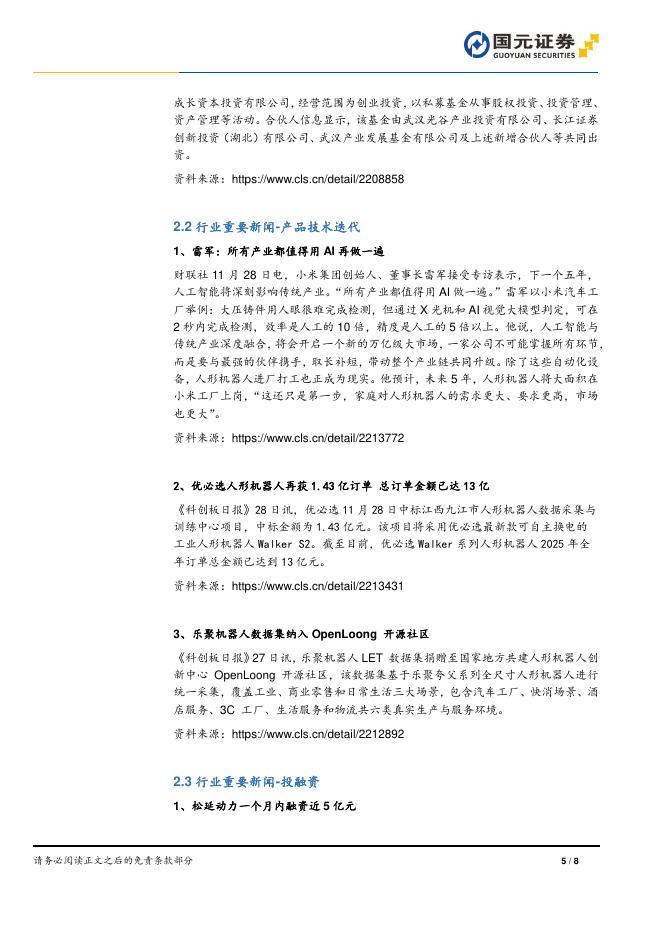 国元证券
GUOYUAN SECURITIES

成长资本投资有限公司，经营范围为创业投资，以私募基金从事股权投资、投资管理、资产管理等活动。合伙人信息显示，该基金由武汉光谷产业投资有限公司、长江证券创新投资（湖北）有限公司、武汉产业发展基金有限公司及上述新增合伙人等共同出资。

资料来源：https://www.cls.cn/detail/2208858

2.2 行业重要新闻-产品技术迭代

1、雷军：所有产业都值得用 AI 再做一遍

财联社 11 月 28 日电，小米集团创始人、董事长雷军接受专访表示，下一个五年，人工智能将深刻影响传统产业。"所有产业都值得用 AI 做一遍。"雷军以小米汽车工厂举例：大压铸件用人眼很难完成检测，但通过 X 光机和 AI 视觉大模型判定，可在 2 秒内完成检测，效率是人工的 10 倍，精度是人工的 5 倍以上。他说，人工智能与传统产业深度融合，将会开启一个新的万亿级大市场，一家公司不可能掌握所有环节，而是要与最强的伙伴携手，取长补短，带动整个产业链共同升级。除了这些自动化设备，人形机器人进厂打工也正成为现实。他预计，未来 5 年，人形机器人将大面积在小米工厂上岗，"这还只是第一步，家庭对人形机器人的需求更大、要求更高，市场也更大"。

资料来源：https://www.cls.cn/detail/2213772

2、优必选人形机器人再获 1.43 亿订单 总订单金额已达 13 亿

《科创板日报》28 日讯，优必选 11 月 28 日中标江西九江市人形机器人数据采集与训练中心项目，中标金额为 1.43 亿元。该项目将采用优必选最新款可自主换电的工业人形机器人 Walker S2。截至目前，优必选 Walker 系列人形机器人 2025 年全年订单总金额已达到 13 亿元。

资料来源：https://www.cls.cn/detail/2213431

3、乐聚机器人数据集纳入 OpenLoong 开源社区

《科创板日报》27 日讯，乐聚机器人 LET 数据集捐赠至国家地方共建人形机器人创新中心 OpenLoong 开源社区，该数据集基于乐聚夸父系列全尺寸人形机器人进行统一采集，覆盖工业、商业零售和日常生活三大场景，包含汽车工厂、快消场景、酒店服务、3C 工厂、生活服务和物流共六类真实生产与服务环境。

资料来源：https://www.cls.cn/detail/2212892

2.3 行业重要新闻-投融资

1、松延动力一个月内融资近 5 亿元

请务必阅读正文之后的免责条款部分 5 / 8